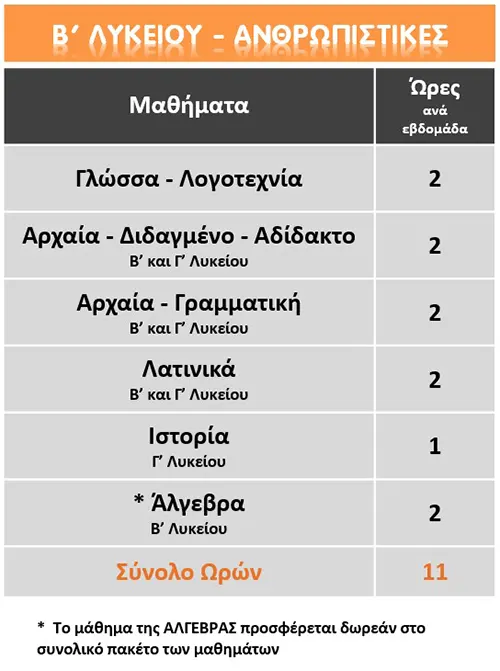 Β' ΛΥΚΕΙΟΥ - ΑΝΘΡΩΠΙΣΤΙΚΕΣ

| Μαθήματα | Ώρες ανά εβδομάδα |
|---|---|
| Γλώσσα - Λογοτεχνία | 2 |
| Αρχαία - Διδαγμένο - Αδίδακτο Β' και Γ' Λυκείου | 2 |
| Αρχαία - Γραμματική Β' και Γ' Λυκείου | 2 |
| Λατινικά Β' και Γ' Λυκείου | 2 |
| Ιστορία Γ' Λυκείου | 1 |
| * Άλγεβρα Β' Λυκείου | 2 |
| Σύνολο Ωρών | 11 |

* Το μάθημα της ΑΛΓΕΒΡΑΣ προσφέρεται δωρεάν στο συνολικό πακέτο των μαθημάτων